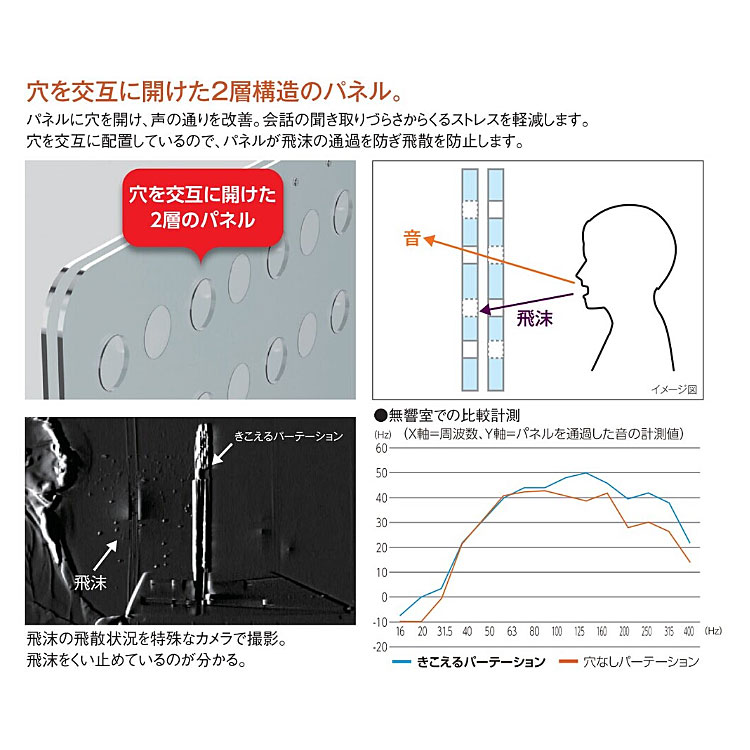 穴を交互に開けた2層構造のパネル。

パネルに穴を開け、声の通りを改善。会話の聞き取りづらさからくるストレスを軽減します。
穴を交互に配置しているので、パネルが飛沫の通過を防ぎ飛散を防止します。

穴を交互に開けた
2層のパネル

音

飛沫

イメージ図

きこえるパーテーション

飛沫

飛沫の飛散状況を特殊なカメラで撮影。
飛沫をくい止めているのが分かる。

●無響室での比較計測
(Hz) (X軸=周波数、Y軸=パネルを通過した音の計測値)

60
50
40
30
20
10
0
-10
-20

16 20 31.5 40 50 63 80 100 125 160 200 250 315 400 (Hz)

きこえるパーテーション　穴なしパーテーション